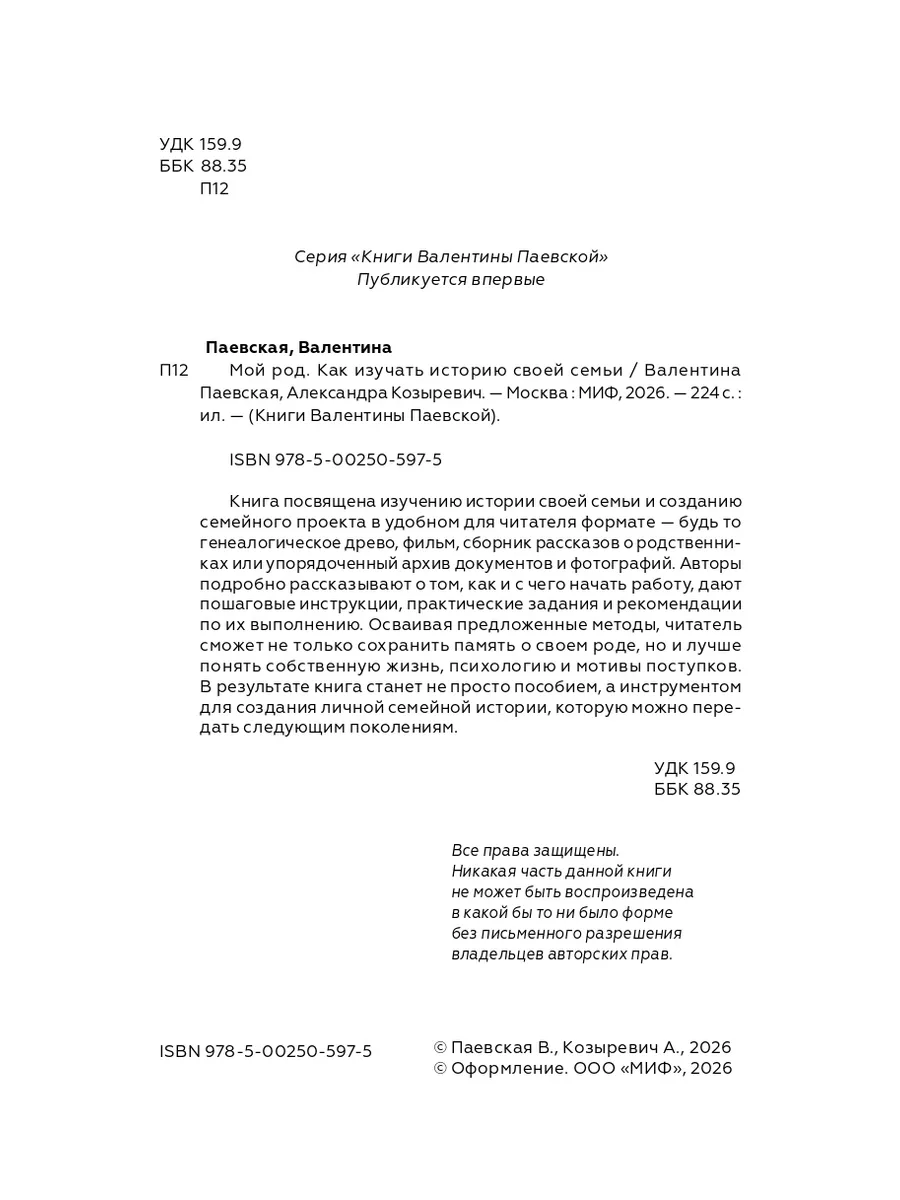 УДК 159.9
ББК 88.35
П12

Серия «Книги Валентины Паевской»
Публикуется впервые

Паевская, Валентина

П12 Мой род. Как изучать историю своей семьи / Валентина Паевская, Александра Козыревич. — Москва : МИФ, 2026. — 224 с. : ил. — (Книги Валентины Паевской).

ISBN 978-5-00250-597-5

Книга посвящена изучению истории своей семьи и созданию семейного проекта в удобном для читателя формате — будь то генеалогическое древо, фильм, сборник рассказов о родственниках или упорядоченный архив документов и фотографий. Авторы подробно рассказывают о том, как и с чего начать работу, дают пошаговые инструкции, практические задания и рекомендации по их выполнению. Осваивая предложенные методы, читатель сможет не только сохранить память о своем роде, но и лучше понять собственную жизнь, психологию и мотивы поступков. В результате книга станет не просто пособием, а инструментом для создания личной семейной истории, которую можно передать следующим поколениям.

УДК 159.9
ББК 88.35

Все права защищены.
Никакая часть данной книги не может быть воспроизведена в какой бы то ни было форме без письменного разрешения владельцев авторских прав.

ISBN 978-5-00250-597-5

© Паевская В., Козыревич А., 2026
© Оформление. ООО «МИФ», 2026